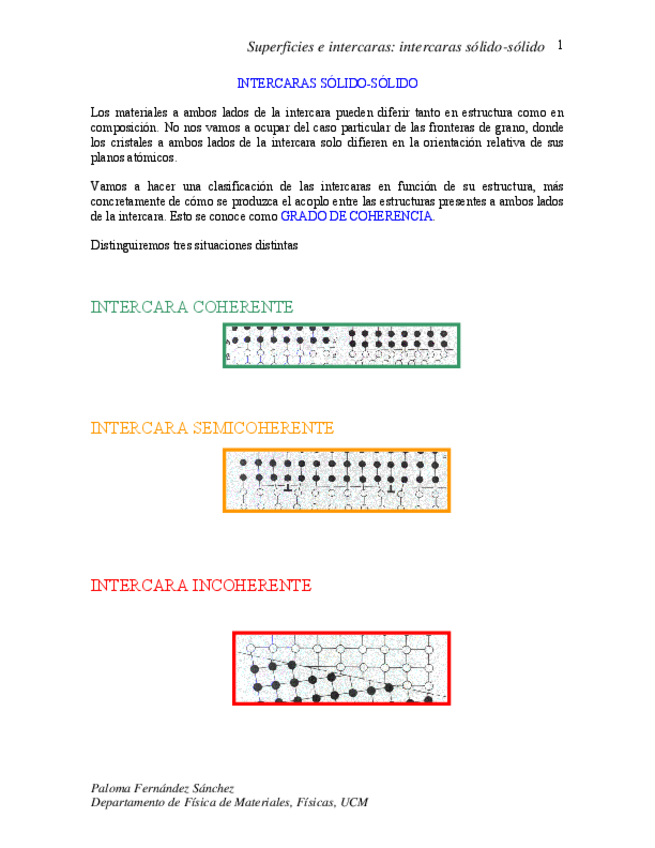 Superficies e intercaras: intercaras sólido-sólido 1

INTERCARAS SÓLIDO-SÓLIDO

Los materiales a ambos lados de la intercara pueden diferir tanto en estructura como en composición. No nos vamos a ocupar del caso particular de las fronteras de grano, donde los cristales a ambos lados de la intercara solo difieren en la orientación relativa de sus planos atómicos.

Vamos a hacer una clasificación de las intercaras en función de su estructura, más concretamente de cómo se produzca el acoplo entre las estructuras presentes a ambos lados de la intercara. Esto se conoce como GRADO DE COHERENCIA.

Distinguiremos tres situaciones distintas

INTERCARA COHERENTE

INTERCARA SEMICOHERENTE

INTERCARA INCOHERENTE

Paloma Fernández Sánchez
Departamento de Física de Materiales, Físicas, UCM